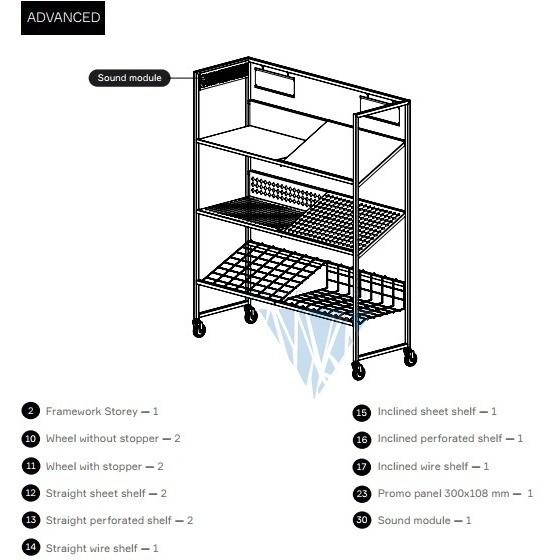 ADVANCED

Sound module

2 Framework Storey — 1

10 Wheel without stopper — 2

11 Wheel with stopper — 2

12 Straight sheet shelf — 2

13 Straight perforated shelf — 2

14 Straight wire shelf — 1

15 Inclined sheet shelf — 1

16 Inclined perforated shelf — 1

17 Inclined wire shelf — 1

23 Promo panel 300x108 mm — 1

30 Sound module — 1